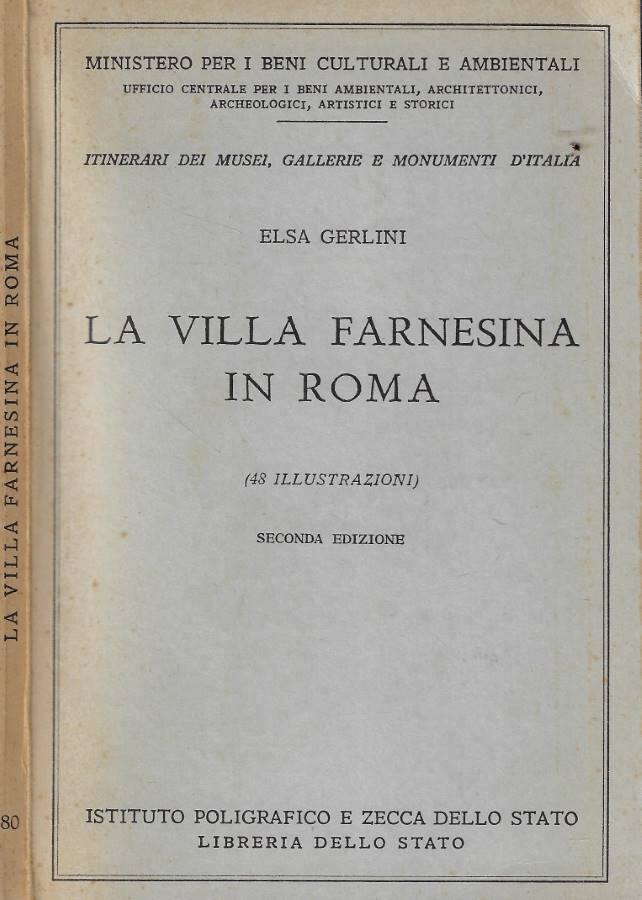 LA VILLA FARNESINA IN ROMA

80

MINISTERO PER I BENI CULTURALI E AMBIENTALI
UFFICIO CENTRALE PER I BENI AMBIENTALI, ARCHITETTONICI, ARCHEOLOGICI, ARTISTICI E STORICI

ITINERARI DEI MUSEI, GALLERIE E MONUMENTI D'ITALIA

ELSA GERLINI

LA VILLA FARNESINA IN ROMA

(48 ILLUSTRAZIONI)

SECONDA EDIZIONE

ISTITUTO POLIGRAFICO E ZECCA DELLO STATO
LIBRERIA DELLO STATO